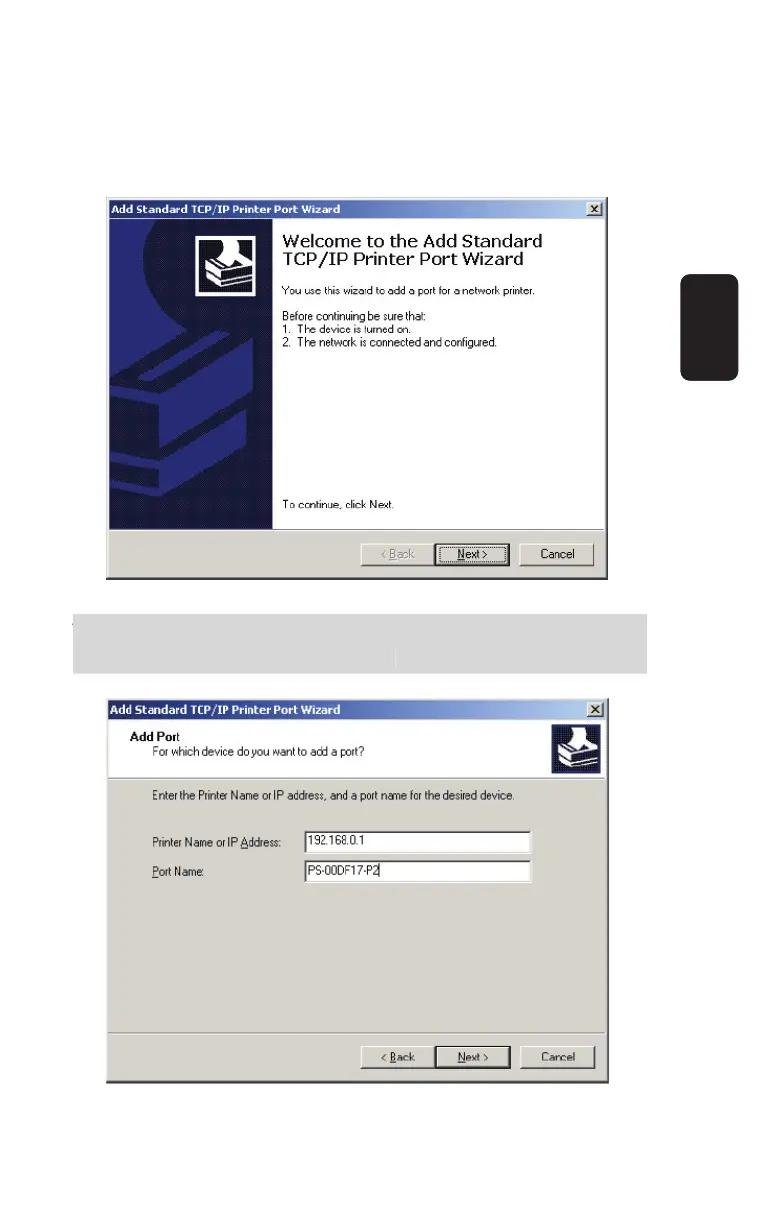 Add Standard TCP/IP Printer Port Wizard

Welcome to the Add Standard TCP/IP Printer Port Wizard

You use this wizard to add a port for a network printer.

Before continuing be sure that:
1. The device is turned on.
2. The network is connected and configured.

To continue, click Next.

< Back
Next >
Cancel

Add Standard TCP/IP Printer Port Wizard

Add Port
For which device do you want to add a port?

Enter the Printer Name or IP address, and a port name for the desired device.

Printer Name or IP Address: 192.168.0.1
Port Name: PS-00DF17-P2

< Back
Next >
Cancel